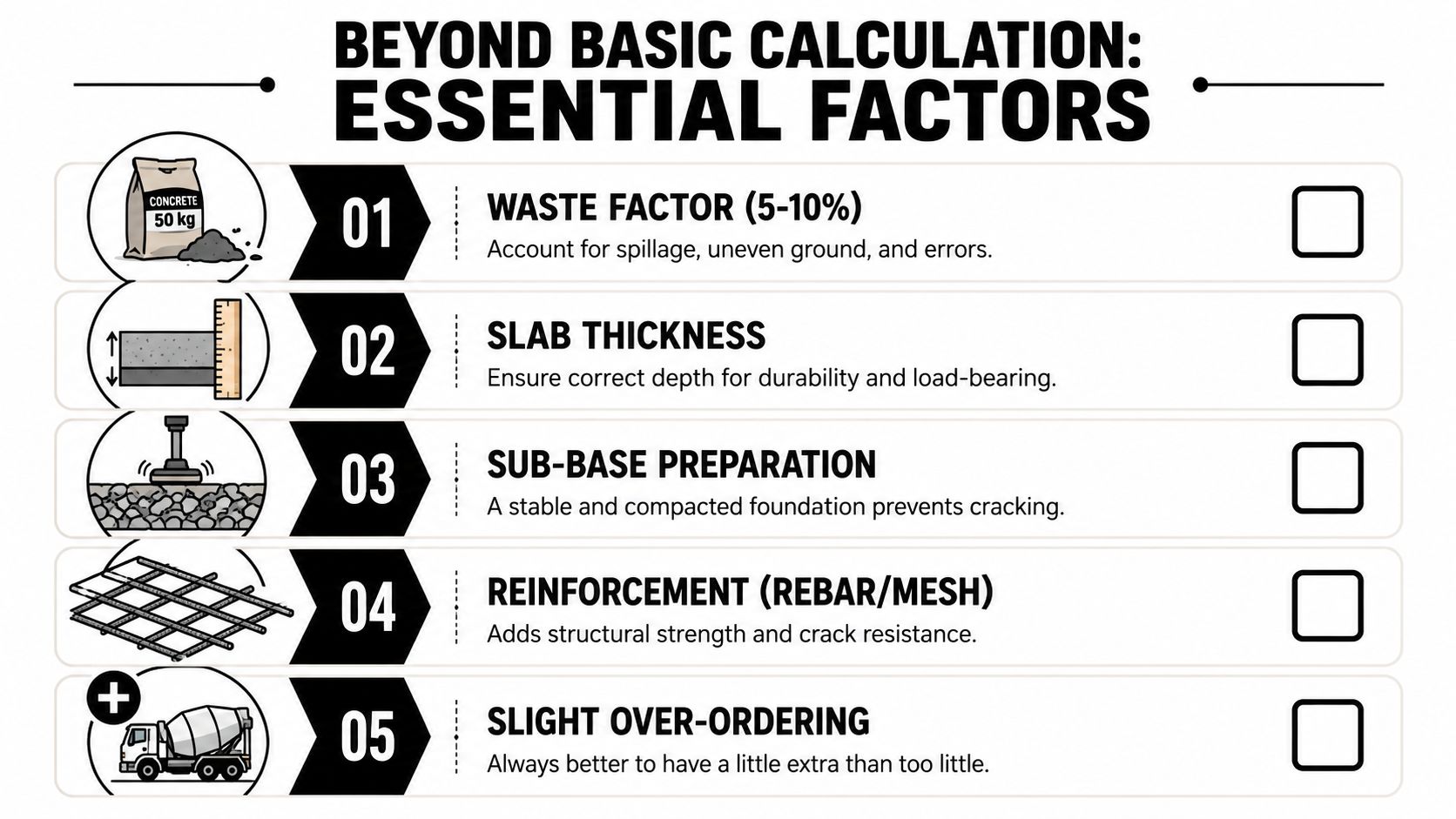 BEYOND BASIC CALCULATION:
ESSENTIAL FACTORS

CONCRETE
50 kg

01
WASTE FACTOR (5-10%)
Account for spillage, uneven ground, and errors.

02
SLAB THICKNESS
Ensure correct depth for durability and load-bearing.

03
SUB-BASE PREPARATION
A stable and compacted foundation prevents cracking.

04
REINFORCEMENT (REBAR/MESH)
Adds structural strength and crack resistance.

05
SLIGHT OVER-ORDERING
Always better to have a little extra than too little.